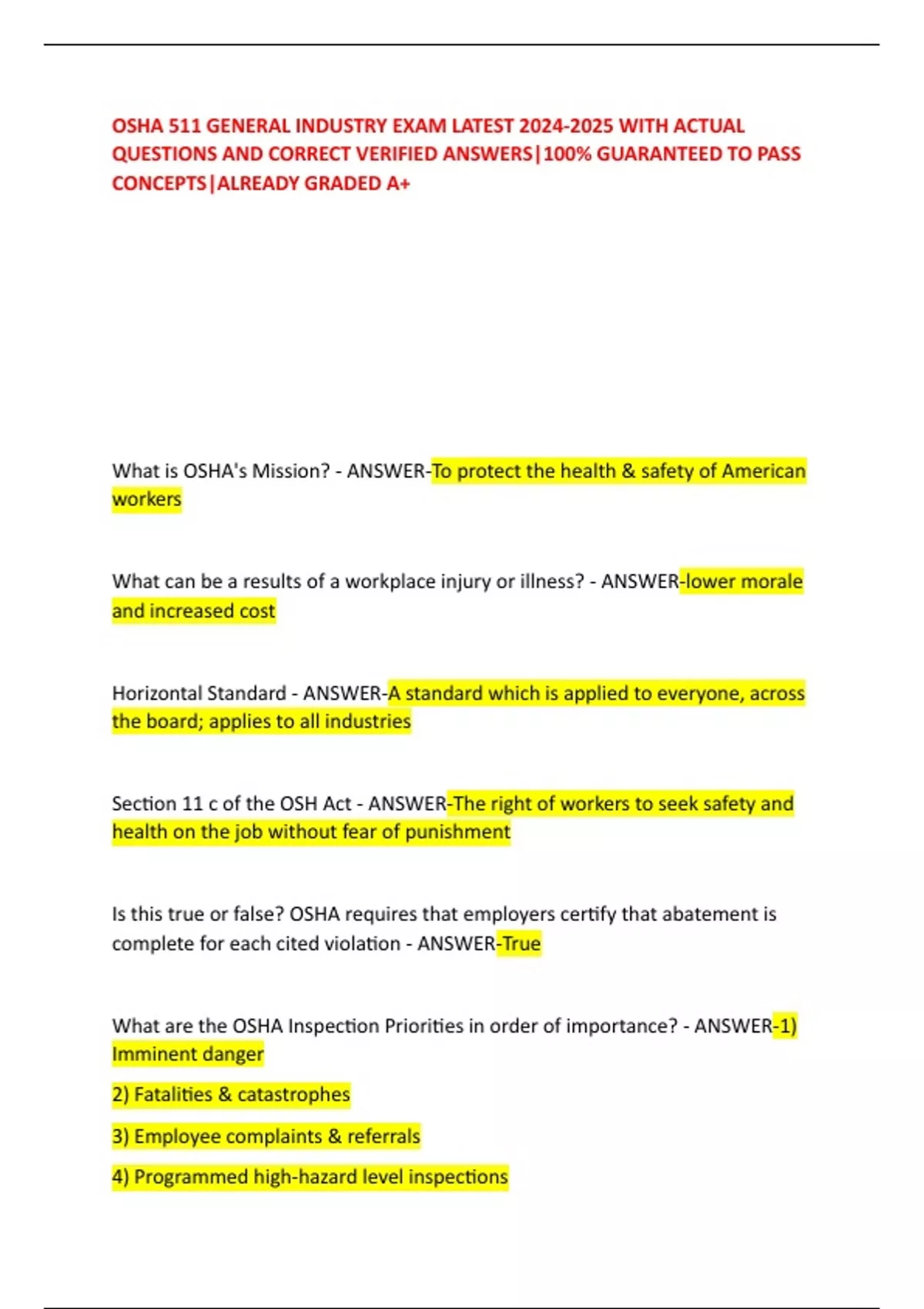 OSHA 511 GENERAL INDUSTRY EXAM LATEST 2024-2025 WITH ACTUAL QUESTIONS AND CORRECT VERIFIED ANSWERS|100% GUARANTEED TO PASS CONCEPTS|ALREADY GRADED A+

What is OSHA's Mission? - ANSWER-To protect the health & safety of American workers

What can be a results of a workplace injury or illness? - ANSWER-lower morale and increased cost

Horizontal Standard - ANSWER-A standard which is applied to everyone, across the board; applies to all industries

Section 11 c of the OSH Act - ANSWER-The right of workers to seek safety and health on the job without fear of punishment

Is this true or false? OSHA requires that employers certify that abatement is complete for each cited violation - ANSWER-True

What are the OSHA Inspection Priorities in order of importance? - ANSWER-1) Imminent danger

2) Fatalities & catastrophes

3) Employee complaints & referrals

4) Programmed high-hazard level inspections